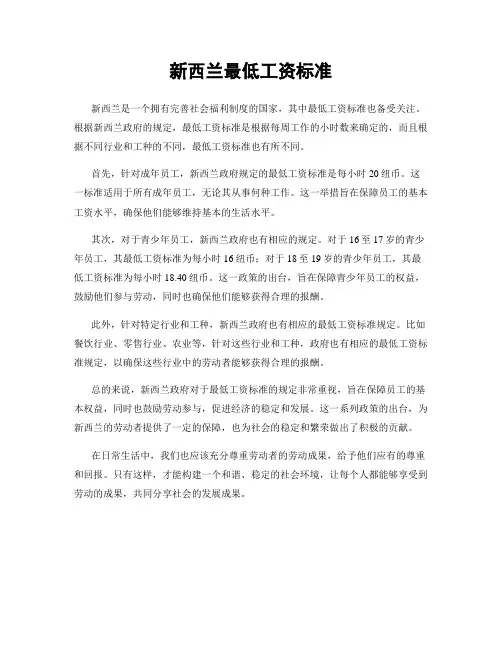 新西兰最低工资标准

新西兰是一个拥有完善社会福利制度的国家，其中最低工资标准也备受关注。根据新西兰政府的规定，最低工资标准是根据每周工作的小时数来确定的，而且根据不同行业和工种的不同，最低工资标准也有所不同。

首先，针对成年员工，新西兰政府规定的最低工资标准是每小时20纽币。这一标准适用于所有成年员工，无论其从事何种工作。这一举措旨在保障员工的基本工资水平，确保他们能够维持基本的生活水平。

其次，对于青少年员工，新西兰政府也有相应的规定。对于16至17岁的青少年员工，其最低工资标准为每小时16纽币；对于18至19岁的青少年员工，其最低工资标准为每小时18.40纽币。这一政策的出台，旨在保障青少年员工的权益，鼓励他们参与劳动，同时也确保他们能够获得合理的报酬。

此外，针对特定行业和工种，新西兰政府也有相应的最低工资标准规定。比如餐饮行业、零售行业、农业等，针对这些行业和工种，政府也有相应的最低工资标准规定，以确保这些行业中的劳动者能够获得合理的报酬。

总的来说，新西兰政府对于最低工资标准的规定非常重视，旨在保障员工的基本权益，同时也鼓励劳动参与，促进经济的稳定和发展。这一系列政策的出台，为新西兰的劳动者提供了一定的保障，也为社会的稳定和繁荣做出了积极的贡献。

在日常生活中，我们也应该充分尊重劳动者的劳动成果，给予他们应有的尊重和回报。只有这样，才能构建一个和谐、稳定的社会环境，让每个人都能够享受到劳动的成果，共同分享社会的发展成果。